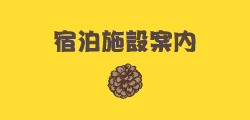 宿泊施設案内